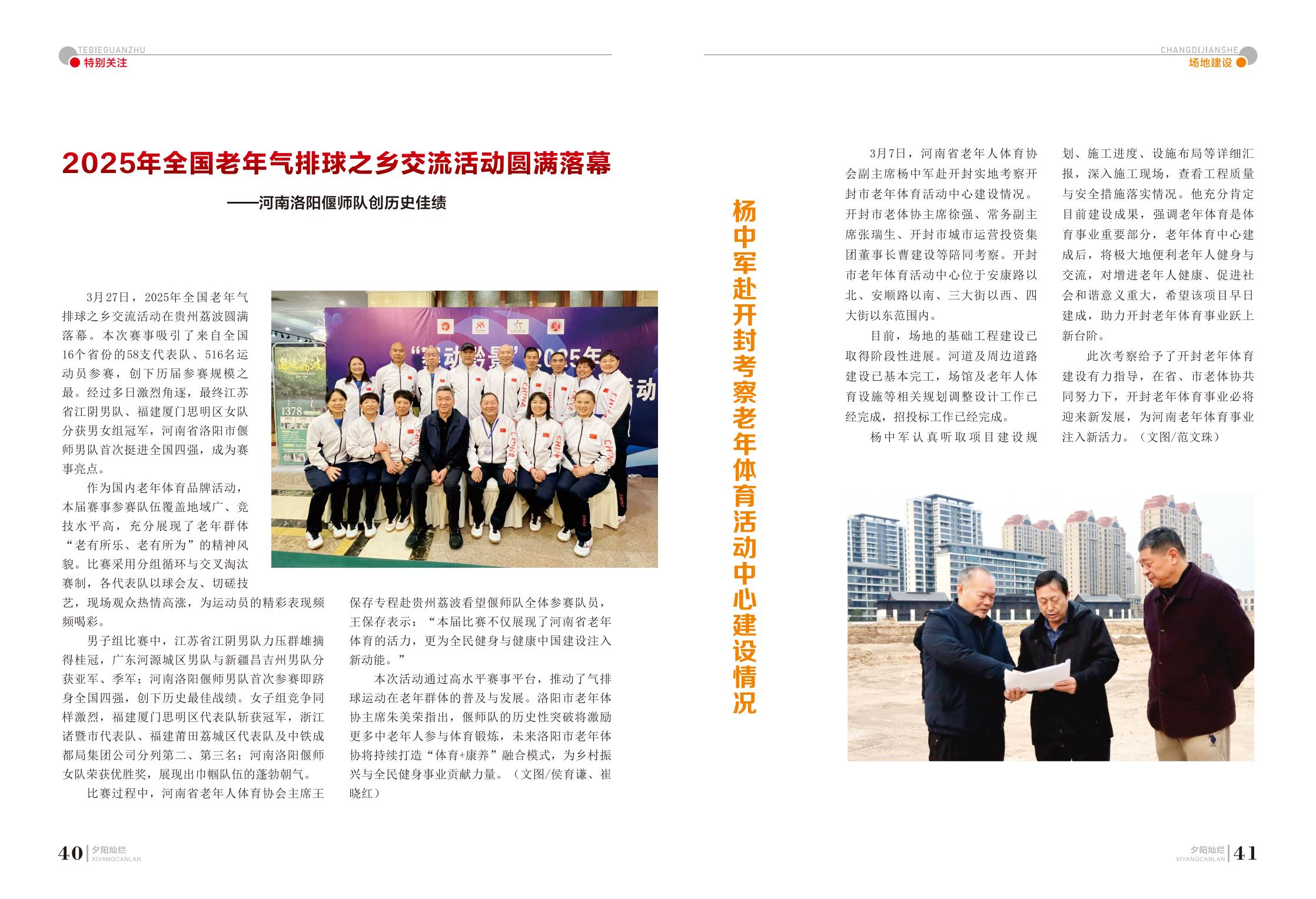 TEBIEGUANZHU
特别关注

2025年全国老年气排球之乡交流活动圆满落幕

——河南洛阳偃师队创历史佳绩

3月27日，2025年全国老年气排球之乡交流活动在贵州荔波圆满落幕。本次赛事吸引了来自全国16个省份的58支代表队、516名运动员参赛，创下历届参赛规模之最。经过多日激烈角逐，最终江苏省江阴男队、福建厦门思明区女队分获男女组冠军，河南省洛阳市偃师男队首次挺进全国四强，成为赛事亮点。

作为国内老年体育品牌活动，本届赛事参赛队伍覆盖地域广、竞技水平高，充分展现了老年群体“老有所乐、老有所为”的精神风貌。比赛采用分组循环与交叉淘汰赛制，各代表队以球会友、切磋技艺，现场观众热情高涨，为运动员的精彩表现频频喝彩。

男子组比赛中，江苏省江阴男队力压群雄摘得桂冠，广东河源城区男队与新疆昌吉州男队分获亚军、季军；河南洛阳偃师男队首次参赛即跻身全国四强，创下历史最佳战绩。女子组竞争同样激烈，福建厦门思明区代表队斩获冠军，浙江诸暨市代表队、福建莆田荔城区代表队及中铁成都局集团公司分列第二、第三名；河南洛阳偃师女队荣获优胜奖，展现出巾帼队伍的蓬勃朝气。

比赛过程中，河南省老年人体育协会主席王保存专程赴贵州荔波看望偃师队全体参赛队员，王保存表示：“本届比赛不仅展现了河南省老年体育的活力，更为全民健身与健康中国建设注入新动能。”

本次活动通过高水平赛事平台，推动了气排球运动在老年群体的普及与发展。洛阳市老年体协主席朱美荣指出，偃师队的历史性突破将激励更多中老年人参与体育锻炼，未来洛阳市老年体协将持续打造“体育+康养”融合模式，为乡村振兴与全民健身事业贡献力量。（文图/侯育谦、崔晓红）

40 夕阳灿烂 XIYANGCANLAN

CHANGDIJIANSHE
场地建设

杨中军赴开封考察老年体育活动中心建设情况

3月7日，河南省老年人体育协会副主席杨中军赴开封实地考察开封市老年体育活动中心建设情况。开封市老体协主席徐强、常务副主席张瑞生、开封市城市运营投资集团董事长曹建设等陪同考察。开封市老年体育活动中心位于安康路以北、安顺路以南、三大街以西、四大街以东范围内。

目前，场地的基础工程建设已取得阶段性进展。河道及周边道路建设已基本完工，场馆及老年人体育设施等相关规划调整设计工作已经完成，招投标工作已经完成。

杨中军认真听取项目建设规划、施工进度、设施布局等详细汇报，深入施工现场，查看工程质量与安全措施落实情况。他充分肯定目前建设成果，强调老年体育是体育事业重要部分，老年体育中心建成后，将极大地便利老年人健身与交流，对增进老年人健康、促进社会和谐意义重大，希望该项目早日建成，助力开封老年体育事业跃上新台阶。

此次考察给予了开封老年体育建设有力指导，在省、市老体协共同努力下，开封老年体育事业必将迎来新发展，为河南老年体育事业注入新活力。（文图/范文珠）

夕阳灿烂 XIYANGCANLAN 41